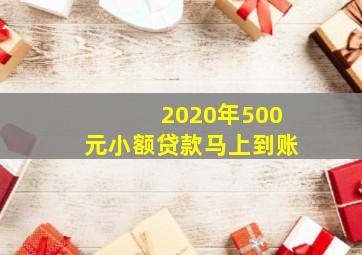 2020年500元小额贷款马上到账